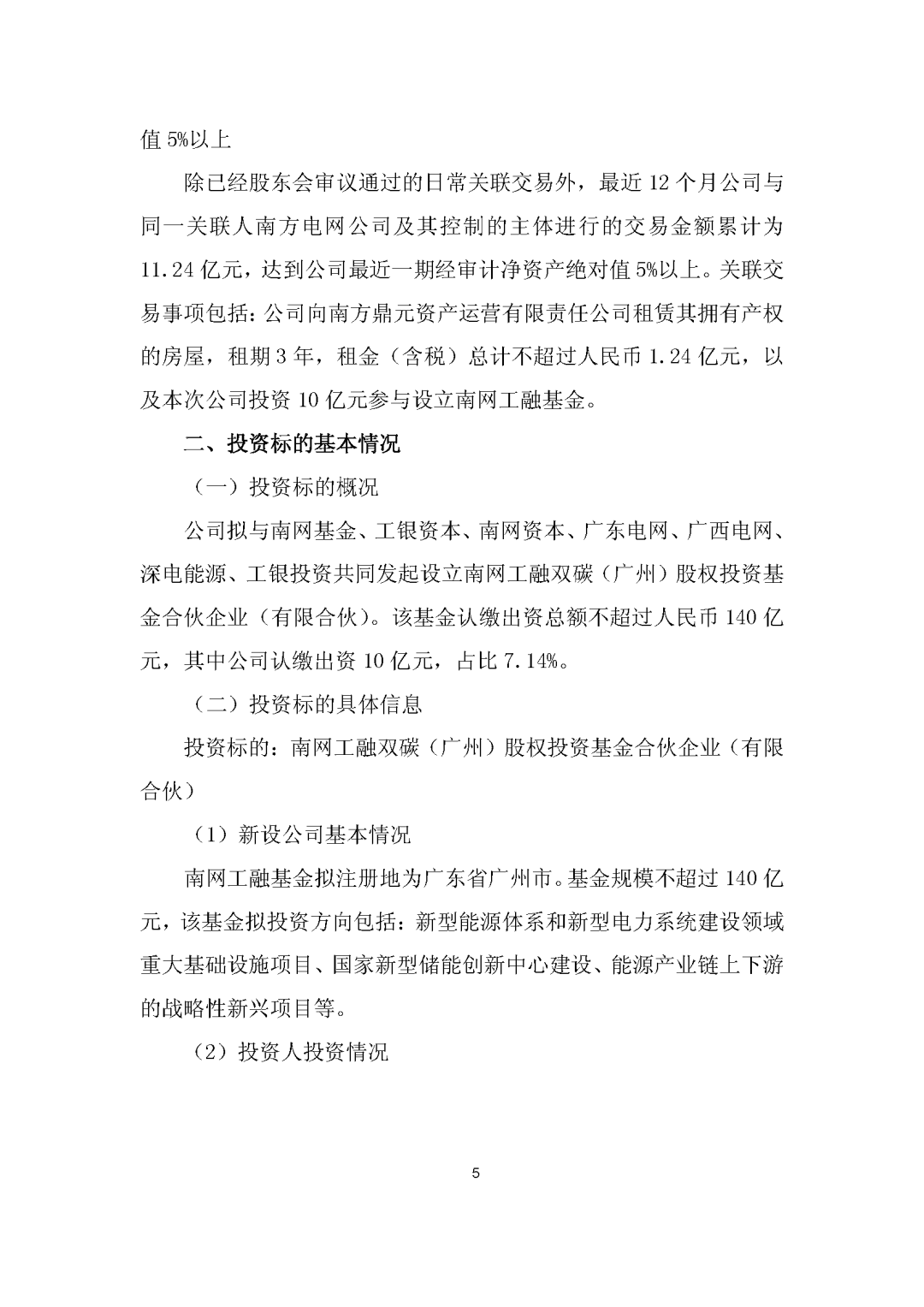 值 5%以上

除已经股东会审议通过的日常关联交易外，最近 12 个月公司与同一关联人南方电网公司及其控制的主体进行的交易金额累计为 11.24 亿元，达到公司最近一期经审计净资产绝对值 5%以上。关联交易事项包括：公司向南方鼎元资产运营有限责任公司租赁其拥有产权的房屋，租期 3 年，租金（含税）总计不超过人民币 1.24 亿元，以及本次公司投资 10 亿元参与设立南网工融基金。

二、投资标的基本情况

（一）投资标的概况

公司拟与南网基金、工银资本、南网资本、广东电网、广西电网、深电能源、工银投资共同发起设立南网工融双碳（广州）股权投资基金合伙企业（有限合伙）。该基金认缴出资总额不超过人民币 140 亿元，其中公司认缴出资 10 亿元，占比 7.14%。

（二）投资标的具体信息

投资标的：南网工融双碳（广州）股权投资基金合伙企业（有限合伙）

（1）新设公司基本情况

南网工融基金拟注册地为广东省广州市。基金规模不超过 140 亿元，该基金拟投资方向包括：新型能源体系和新型电力系统建设领域重大基础设施项目、国家新型储能创新中心建设、能源产业链上下游的战略性新兴项目等。

（2）投资人投资情况

5